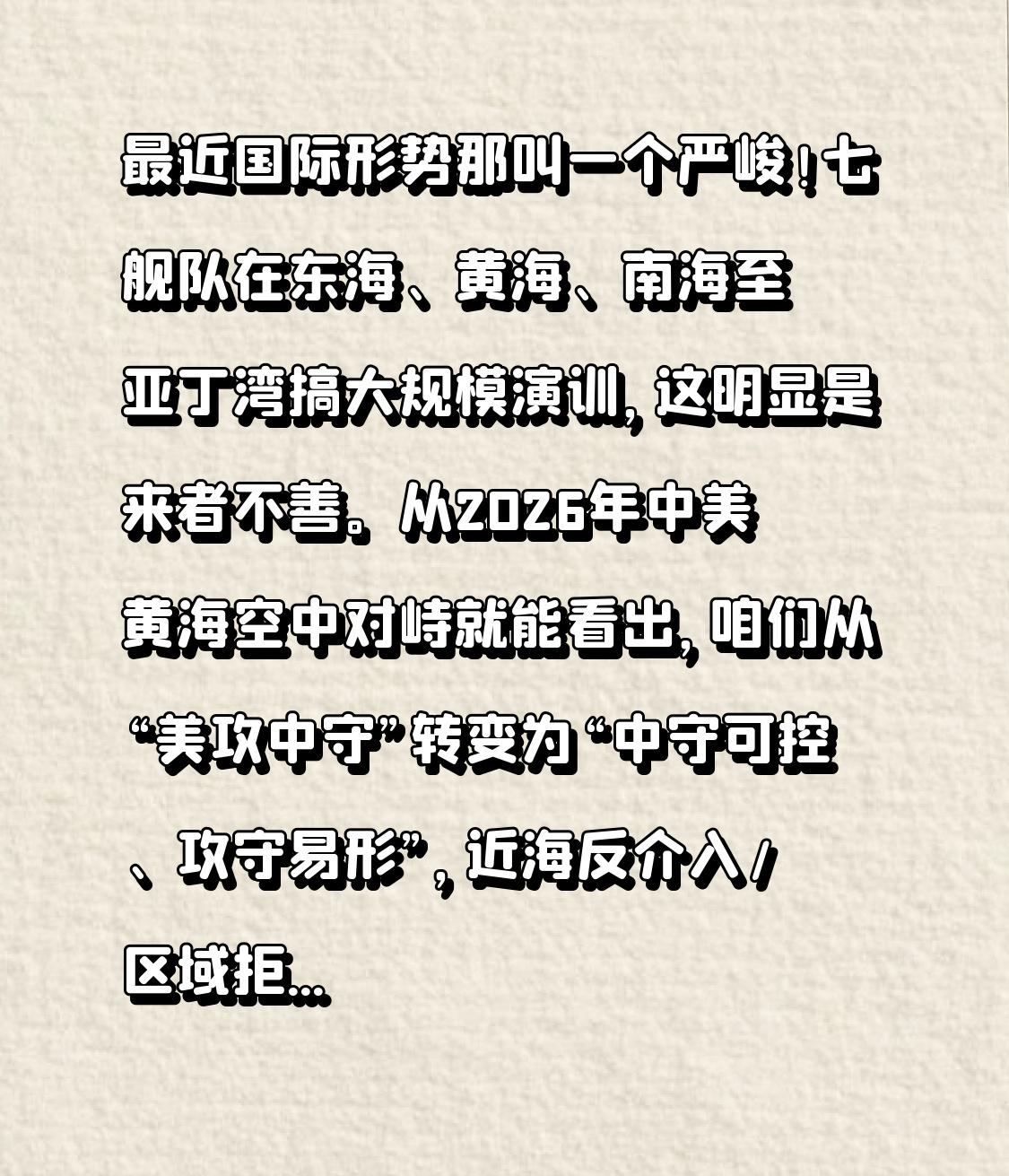 最近国际形势那叫一个严峻！七舰队在东海、黄海、南海至亚丁湾搞大规模演训，这明显是来者不善。从2026年中美黄海空中对峙就能看出，咱们从“美攻中守”转变为“中守可控、攻守易形”，近海反介入/区域拒...